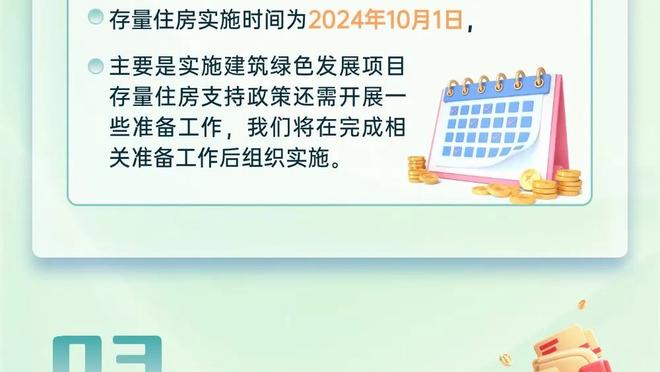 存量住房实施时间为2024年10月1日，

主要是实施建筑绿色发展项目存量住房支持政策还需开展一些准备工作，我们将在完成相关准备工作后组织实施。

03